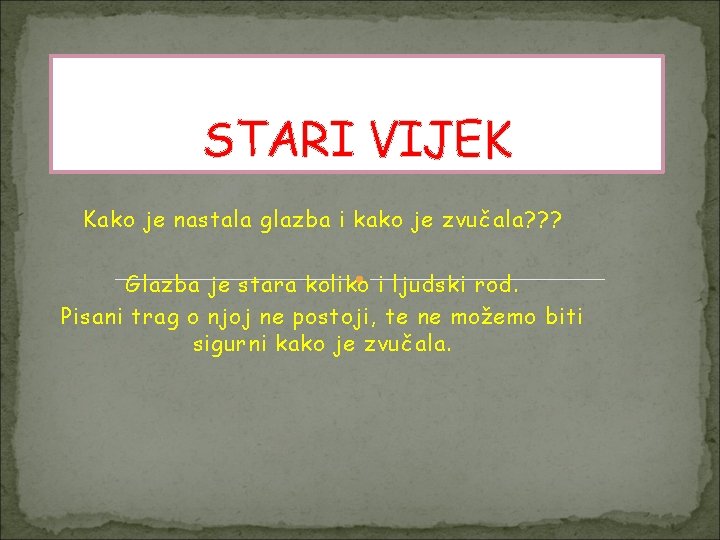 STARI VIJEK

Kako je nastala glazba i kako je zvučala???

Glazba je stara koliko i ljudski rod.
Pisani trag o njoj ne postoji, te ne možemo biti sigurni kako je zvučala.